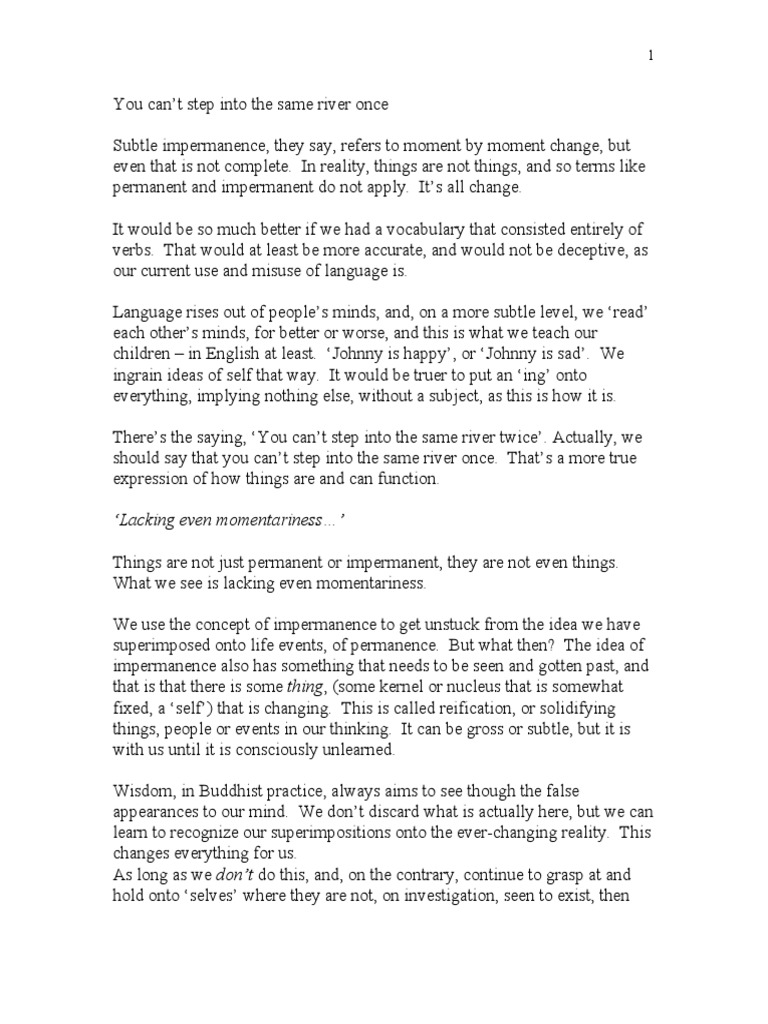 1

You can't step into the same river once

Subtle impermanence, they say, refers to moment by moment change, but even that is not complete. In reality, things are not things, and so terms like permanent and impermanent do not apply. It's all change.

It would be so much better if we had a vocabulary that consisted entirely of verbs. That would at least be more accurate, and would not be deceptive, as our current use and misuse of language is.

Language rises out of people's minds, and, on a more subtle level, we 'read' each other's minds, for better or worse, and this is what we teach our children – in English at least. 'Johnny is happy', or 'Johnny is sad'. We ingrain ideas of self that way. It would be truer to put an 'ing' onto everything, implying nothing else, without a subject, as this is how it is.

There's the saying, 'You can't step into the same river twice'. Actually, we should say that you can't step into the same river once. That's a more true expression of how things are and can function.

'Lacking even momentariness…'

Things are not just permanent or impermanent, they are not even things. What we see is lacking even momentariness.

We use the concept of impermanence to get unstuck from the idea we have superimposed onto life events, of permanence. But what then? The idea of impermanence also has something that needs to be seen and gotten past, and that is that there is some thing, (some kernel or nucleus that is somewhat fixed, a 'self') that is changing. This is called reification, or solidifying things, people or events in our thinking. It can be gross or subtle, but it is with us until it is consciously unlearned.

Wisdom, in Buddhist practice, always aims to see though the false appearances to our mind. We don't discard what is actually here, but we can learn to recognize our superimpositions onto the ever-changing reality. This changes everything for us.
As long as we don't do this, and, on the contrary, continue to grasp at and hold onto 'selves' where they are not, on investigation, seen to exist, then